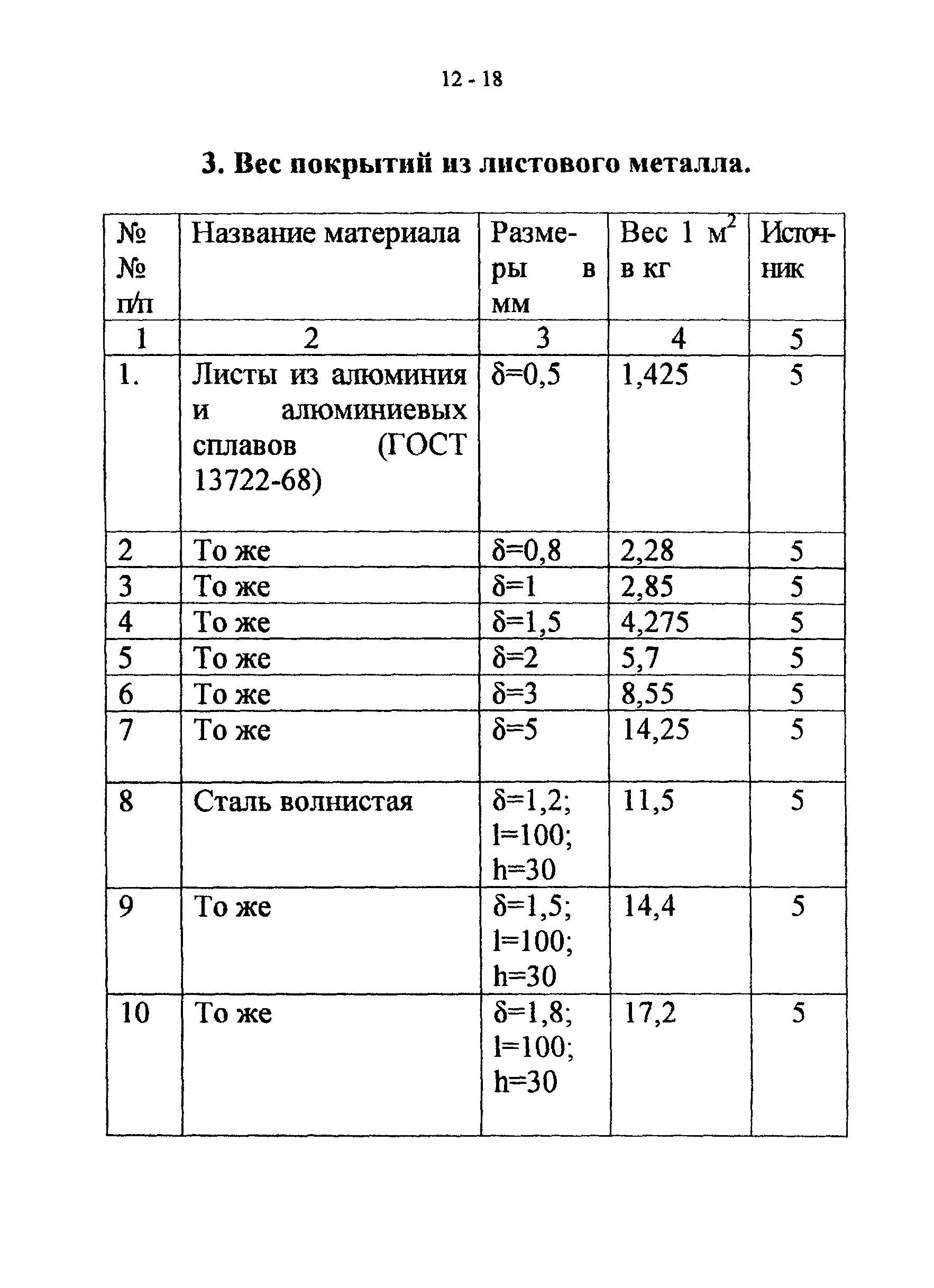 12 - 18

3. Вес покрытий из листового металла.

| №№ п/п | Название материала | Размеры в мм | Вес 1 $м^2$ в кг | Источник |
|---|---|---|---|---|
| 1 | 2 | 3 | 4 | 5 |
| 1. | Листы из алюминия и алюминиевых сплавов (ГОСТ 13722-68) | δ=0,5 | 1,425 | 5 |
| 2 | То же | δ=0,8 | 2,28 | 5 |
| 3 | То же | δ=1 | 2,85 | 5 |
| 4 | То же | δ=1,5 | 4,275 | 5 |
| 5 | То же | δ=2 | 5,7 | 5 |
| 6 | То же | δ=3 | 8,55 | 5 |
| 7 | То же | δ=5 | 14,25 | 5 |
| 8 | Сталь волнистая | δ=1,2; l=100; h=30 | 11,5 | 5 |
| 9 | То же | δ=1,5; l=100; h=30 | 14,4 | 5 |
| 10 | То же | δ=1,8; l=100; h=30 | 17,2 | 5 |